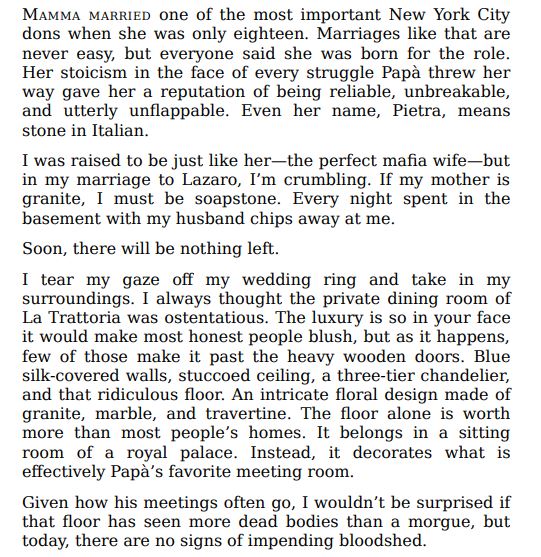 MAMMA MARRIED one of the most important New York City dons when she was only eighteen. Marriages like that are never easy, but everyone said she was born for the role. Her stoicism in the face of every struggle Papà threw her way gave her a reputation of being reliable, unbreakable, and utterly unflappable. Even her name, Pietra, means stone in Italian.

I was raised to be just like her—the perfect mafia wife—but in my marriage to Lazaro, I'm crumbling. If my mother is granite, I must be soapstone. Every night spent in the basement with my husband chips away at me.

Soon, there will be nothing left.

I tear my gaze off my wedding ring and take in my surroundings. I always thought the private dining room of La Trattoria was ostentatious. The luxury is so in your face it would make most honest people blush, but as it happens, few of those make it past the heavy wooden doors. Blue silk-covered walls, stuccoed ceiling, a three-tier chandelier, and that ridiculous floor. An intricate floral design made of granite, marble, and travertine. The floor alone is worth more than most people's homes. It belongs in a sitting room of a royal palace. Instead, it decorates what is effectively Papà's favorite meeting room.

Given how his meetings often go, I wouldn't be surprised if that floor has seen more dead bodies than a morgue, but today, there are no signs of impending bloodshed.